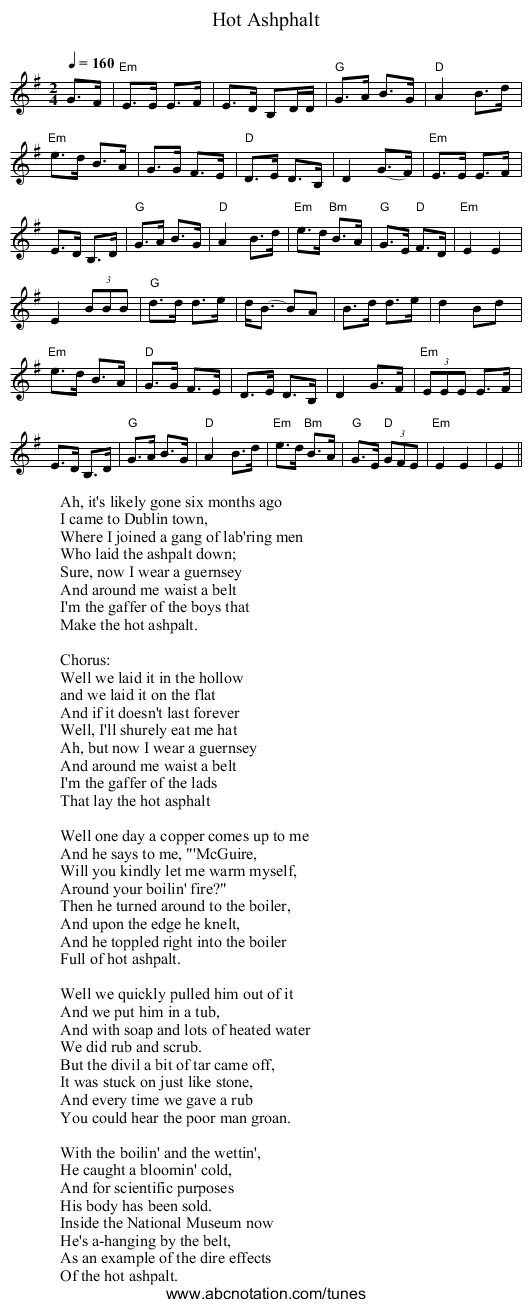 Hot Ashphalt

♩ = 160 Em G D

Em D Em

G D Em Bm G D Em

3 G

Em D Em 3

G D Em Bm G D 3 Em

Ah, it's likely gone six months ago
I came to Dublin town,
Where I joined a gang of lab'ring men
Who laid the ashpalt down;
Sure, now I wear a guernsey
And around me waist a belt
I'm the gaffer of the boys that
Make the hot ashpalt.

Chorus:
Well we laid it in the hollow
and we laid it on the flat
And if it doesn't last forever
Well, I'll shurely eat me hat
Ah, but now I wear a guernsey
And around me waist a belt
I'm the gaffer of the lads
That lay the hot asphalt

Well one day a copper comes up to me
And he says to me, "'McGuire,
Will you kindly let me warm myself,
Around your boilin' fire?"
Then he turned around to the boiler,
And upon the edge he knelt,
And he toppled right into the boiler
Full of hot ashpalt.

Well we quickly pulled him out of it
And we put him in a tub,
And with soap and lots of heated water
We did rub and scrub.
But the divil a bit of tar came off,
It was stuck on just like stone,
And every time we gave a rub
You could hear the poor man groan.

With the boilin' and the wettin',
He caught a bloomin' cold,
And for scientific purposes
His body has been sold.
Inside the National Museum now
He's a-hanging by the belt,
As an example of the dire effects
Of the hot ashpalt.

www.abcnotation.com/tunes